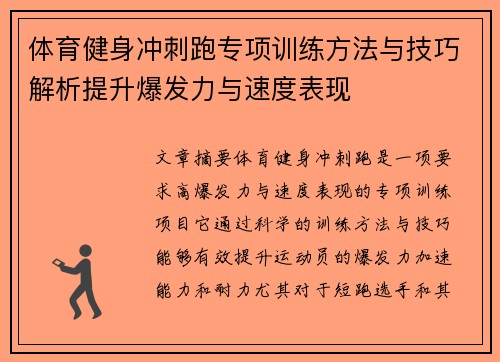 体育健身冲刺跑专项训练方法与技巧解析提升爆发力与速度表现

文章摘要体育健身冲刺跑是一项要求高爆发力与速度表现的专项训练项目它通过科学的训练方法与技巧能够有效提升运动员的爆发力加速能力和耐力尤其对于短跑选手和其